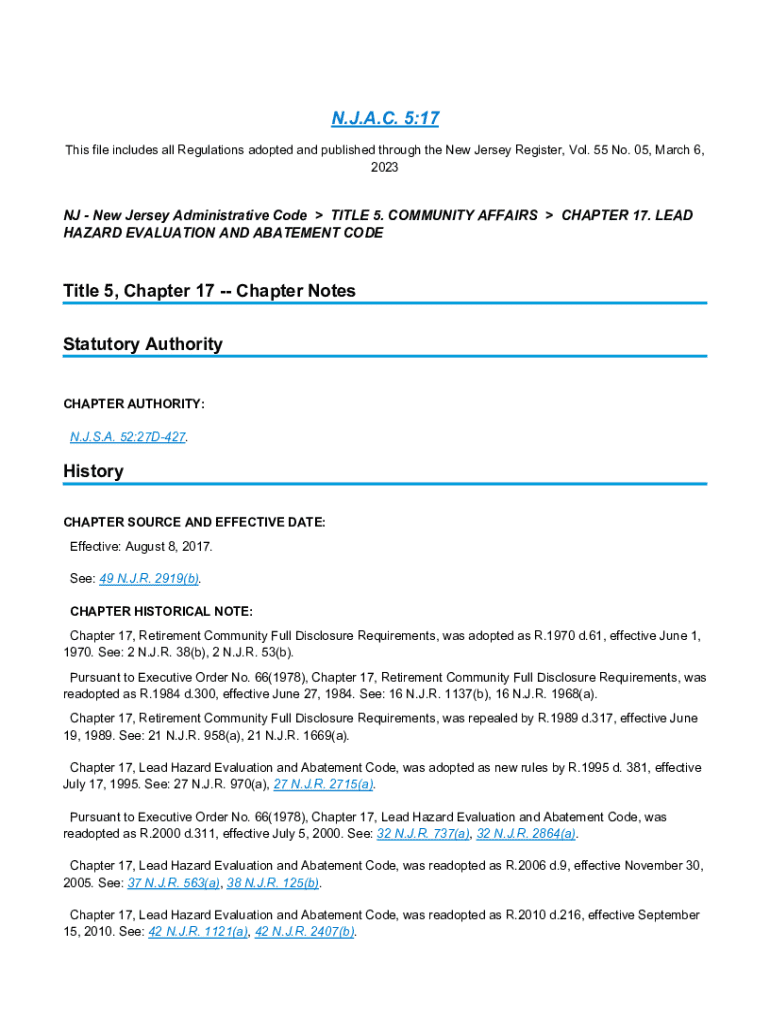 N.J.A.C. 5:17

This file includes all Regulations adopted and published through the New Jersey Register, Vol. 55 No. 05, March 6, 2023

NJ - New Jersey Administrative Code > TITLE 5. COMMUNITY AFFAIRS > CHAPTER 17. LEAD HAZARD EVALUATION AND ABATEMENT CODE

Title 5, Chapter 17 -- Chapter Notes

Statutory Authority

CHAPTER AUTHORITY:

N.J.S.A. 52:27D-427.

History

CHAPTER SOURCE AND EFFECTIVE DATE:

Effective: August 8, 2017.

See: 49 N.J.R. 2919(b).

CHAPTER HISTORICAL NOTE:

Chapter 17, Retirement Community Full Disclosure Requirements, was adopted as R.1970 d.61, effective June 1, 1970. See: 2 N.J.R. 38(b), 2 N.J.R. 53(b).

Pursuant to Executive Order No. 66(1978), Chapter 17, Retirement Community Full Disclosure Requirements, was readopted as R.1984 d.300, effective June 27, 1984. See: 16 N.J.R. 1137(b), 16 N.J.R. 1968(a).

Chapter 17, Retirement Community Full Disclosure Requirements, was repealed by R.1989 d.317, effective June 19, 1989. See: 21 N.J.R. 958(a), 21 N.J.R. 1669(a).

Chapter 17, Lead Hazard Evaluation and Abatement Code, was adopted as new rules by R.1995 d. 381, effective July 17, 1995. See: 27 N.J.R. 970(a), 27 N.J.R. 2715(a).

Pursuant to Executive Order No. 66(1978), Chapter 17, Lead Hazard Evaluation and Abatement Code, was readopted as R.2000 d.311, effective July 5, 2000. See: 32 N.J.R. 737(a), 32 N.J.R. 2864(a).

Chapter 17, Lead Hazard Evaluation and Abatement Code, was readopted as R.2006 d.9, effective November 30, 2005. See: 37 N.J.R. 563(a), 38 N.J.R. 125(b).

Chapter 17, Lead Hazard Evaluation and Abatement Code, was readopted as R.2010 d.216, effective September 15, 2010. See: 42 N.J.R. 1121(a), 42 N.J.R. 2407(b).